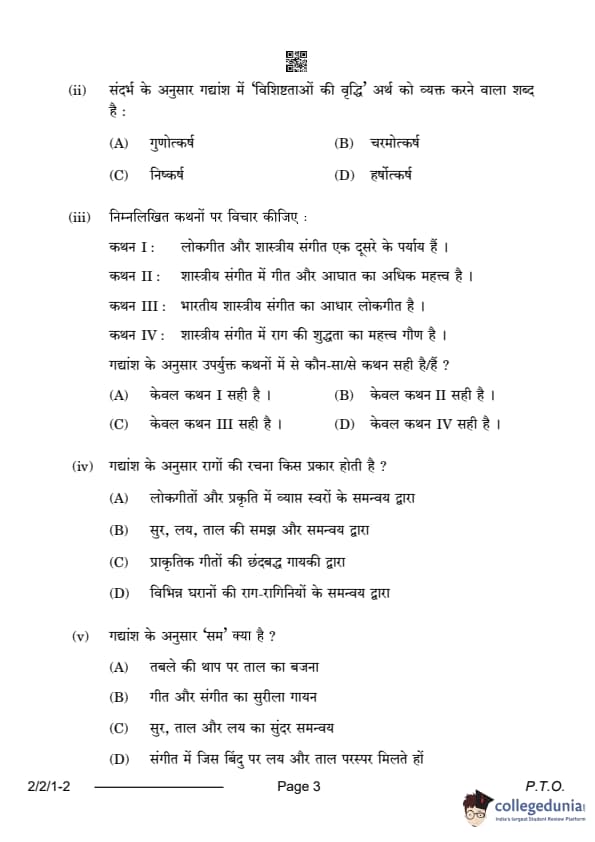 (ii) संदर्भ के अनुसार गद्यांश में 'विशिष्टताओं की वृद्धि' अर्थ को व्यक्त करने वाला शब्द है :

(A) गुणोत्कर्ष
(B) चरमोत्कर्ष
(C) निष्कर्ष
(D) हर्षोत्कर्ष

(iii) निम्नलिखित कथनों पर विचार कीजिए :

कथन I : लोकगीत और शास्त्रीय संगीत एक दूसरे के पर्याय हैं ।

कथन II : शास्त्रीय संगीत में गीत और आघात का अधिक महत्त्व है ।

कथन III : भारतीय शास्त्रीय संगीत का आधार लोकगीत है ।

कथन IV : शास्त्रीय संगीत में राग की शुद्धता का महत्त्व गौण है ।

गद्यांश के अनुसार उपर्युक्त कथनों में से कौन-सा/से कथन सही है/हैं ?

(A) केवल कथन I सही है ।
(B) केवल कथन II सही है ।
(C) केवल कथन III सही है ।
(D) केवल कथन IV सही है ।

(iv) गद्यांश के अनुसार रागों की रचना किस प्रकार होती है ?

(A) लोकगीतों और प्रकृति में व्याप्त स्वरों के समन्वय द्वारा
(B) सुर, लय, ताल की समझ और समन्वय द्वारा
(C) प्राकृतिक गीतों की छंदबद्ध गायकी द्वारा
(D) विभिन्न घरानों की राग-रागिनियों के समन्वय द्वारा

(v) गद्यांश के अनुसार 'सम' क्या है ?

(A) तबले की थाप पर ताल का बजना
(B) गीत और संगीत का सुरीला गायन
(C) सुर, ताल और लय का सुंदर समन्वय
(D) संगीत में जिस बिंदु पर लय और ताल परस्पर मिलते हों

2/2/1-2 Page 3 P.T.O.

collegedunia
India's largest Student Review Platform